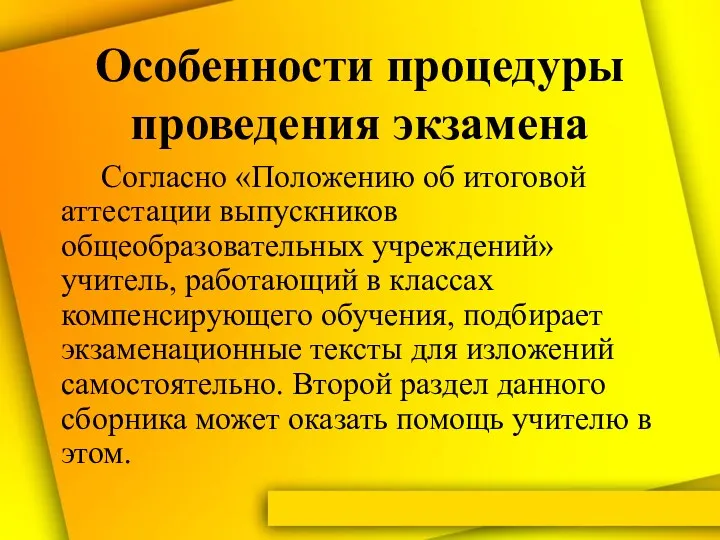 Особенности процедуры проведения экзамена

Согласно «Положению об итоговой аттестации выпускников общеобразовательных учреждений» учитель, работающий в классах компенсирующего обучения, подбирает экзаменационные тексты для изложений самостоятельно. Второй раздел данного сборника может оказать помощь учителю в этом.